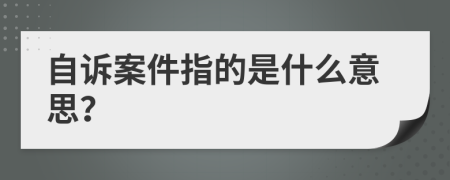 自诉案件指的是什么意思？